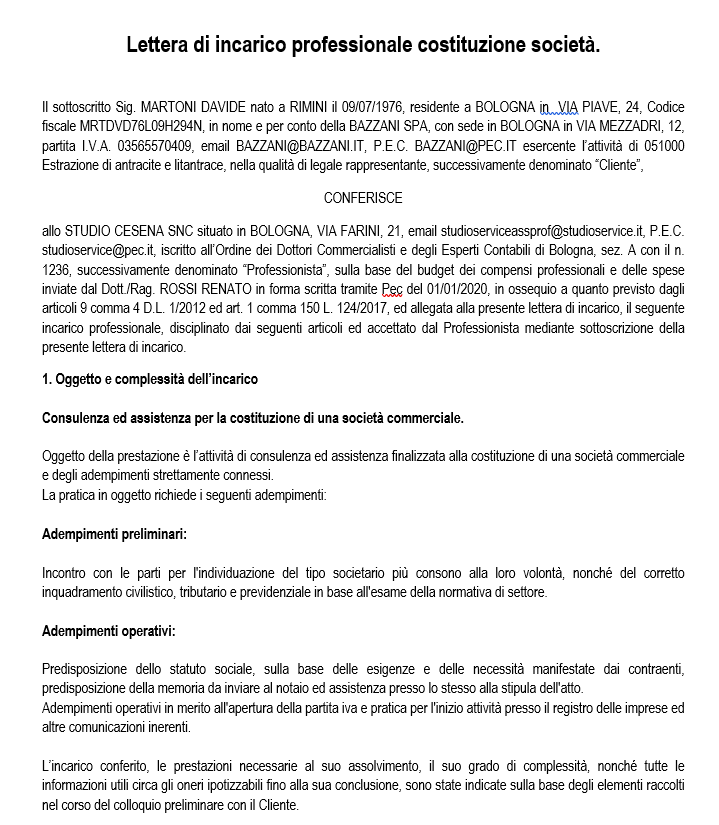 Lettera di incarico professionale costituzione società.

Il sottoscritto Sig. MARTONI DAVIDE nato a RIMINI il 09/07/1976, residente a BOLOGNA in VIA PIAVE, 24, Codice fiscale MRTDVD76L09H294N, in nome e per conto della BAZZANI SPA, con sede in BOLOGNA in VIA MEZZADRI, 12, partita I.V.A. 03565570409, email BAZZANI@BAZZANI.IT, P.E.C. BAZZANI@PEC.IT esercente l'attività di 051000 Estrazione di antracite e litantrace, nella qualità di legale rappresentante, successivamente denominato "Cliente",

CONFERISCE

allo STUDIO CESENA SNC situato in BOLOGNA, VIA FARINI, 21, email studioserviceassprof@studioservice.it, P.E.C. studioservice@pec.it, iscritto all'Ordine dei Dottori Commercialisti e degli Esperti Contabili di Bologna, sez. A con il n. 1236, successivamente denominato "Professionista", sulla base del budget dei compensi professionali e delle spese inviate dal Dott./Rag. ROSSI RENATO in forma scritta tramite Pec del 01/01/2020, in ossequio a quanto previsto dagli articoli 9 comma 4 D.L. 1/2012 ed art. 1 comma 150 L. 124/2017, ed allegata alla presente lettera di incarico, il seguente incarico professionale, disciplinato dai seguenti articoli ed accettato dal Professionista mediante sottoscrizione della presente lettera di incarico.

1. Oggetto e complessità dell'incarico

Consulenza ed assistenza per la costituzione di una società commerciale.

Oggetto della prestazione è l'attività di consulenza ed assistenza finalizzata alla costituzione di una società commerciale e degli adempimenti strettamente connessi.
La pratica in oggetto richiede i seguenti adempimenti:

Adempimenti preliminari:

Incontro con le parti per l'individuazione del tipo societario più consono alla loro volontà, nonché del corretto inquadramento civilistico, tributario e previdenziale in base all'esame della normativa di settore.

Adempimenti operativi:

Predisposizione dello statuto sociale, sulla base delle esigenze e delle necessità manifestate dai contraenti, predisposizione della memoria da inviare al notaio ed assistenza presso lo stesso alla stipula dell'atto.
Adempimenti operativi in merito all'apertura della partita iva e pratica per l'inizio attività presso il registro delle imprese ed altre comunicazioni inerenti.

L'incarico conferito, le prestazioni necessarie al suo assolvimento, il suo grado di complessità, nonché tutte le informazioni utili circa gli oneri ipotizzabili fino alla sua conclusione, sono state indicate sulla base degli elementi raccolti nel corso del colloquio preliminare con il Cliente.